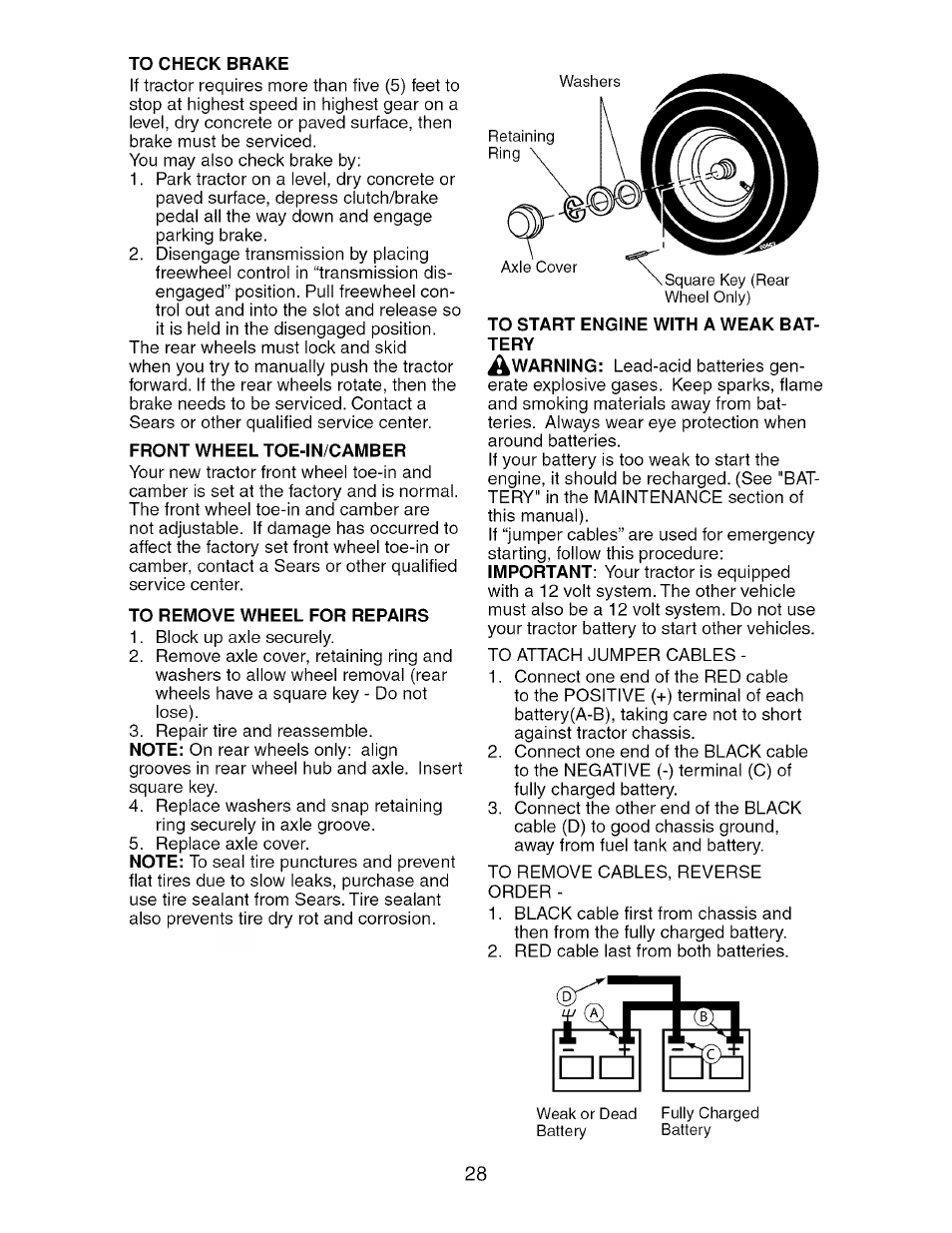 TO CHECK BRAKE

If tractor requires more than five (5) feet to stop at highest speed in highest gear on a level, dry concrete or paved surface, then brake must be serviced.
You may also check brake by:

1. Park tractor on a level, dry concrete or paved surface, depress clutch/brake pedal all the way down and engage parking brake.
2. Disengage transmission by placing freewheel control in "transmission disengaged" position. Pull freewheel control out and into the slot and release so it is held in the disengaged position.

The rear wheels must lock and skid when you try to manually push the tractor forward. If the rear wheels rotate, then the brake needs to be serviced. Contact a Sears or other qualified service center.

FRONT WHEEL TOE-IN/CAMBER

Your new tractor front wheel toe-in and camber is set at the factory and is normal. The front wheel toe-in and camber are not adjustable. If damage has occurred to affect the factory set front wheel toe-in or camber, contact a Sears or other qualified service center.

TO REMOVE WHEEL FOR REPAIRS

1. Block up axle securely.
2. Remove axle cover, retaining ring and washers to allow wheel removal (rear wheels have a square key - Do not lose).
3. Repair tire and reassemble.

NOTE: On rear wheels only: align grooves in rear wheel hub and axle. Insert square key.

4. Replace washers and snap retaining ring securely in axle groove.
5. Replace axle cover.

NOTE: To seal tire punctures and prevent flat tires due to slow leaks, purchase and use tire sealant from Sears. Tire sealant also prevents tire dry rot and corrosion.

Washers
Retaining Ring
Axle Cover
Square Key (Rear Wheel Only)

TO START ENGINE WITH A WEAK BATTERY

WARNING: Lead-acid batteries generate explosive gases. Keep sparks, flame and smoking materials away from batteries. Always wear eye protection when around batteries.

If your battery is too weak to start the engine, it should be recharged. (See "BATTERY" in the MAINTENANCE section of this manual).

If "jumper cables" are used for emergency starting, follow this procedure:

IMPORTANT: Your tractor is equipped with a 12 volt system. The other vehicle must also be a 12 volt system. Do not use your tractor battery to start other vehicles.

TO ATTACH JUMPER CABLES -

1. Connect one end of the RED cable to the POSITIVE (+) terminal of each battery(A-B), taking care not to short against tractor chassis.
2. Connect one end of the BLACK cable to the NEGATIVE (-) terminal (C) of fully charged battery.
3. Connect the other end of the BLACK cable (D) to good chassis ground, away from fuel tank and battery.

TO REMOVE CABLES, REVERSE ORDER -

1. BLACK cable first from chassis and then from the fully charged battery.
2. RED cable last from both batteries.

D A B C
Weak or Dead Battery
Fully Charged Battery

28